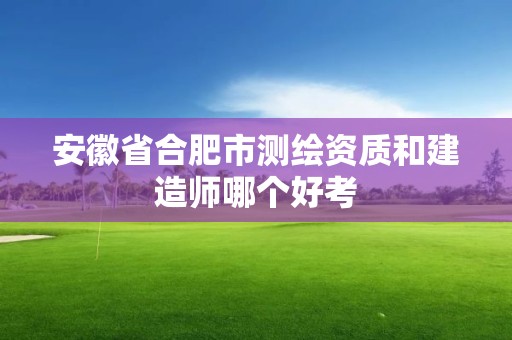 安徽省合肥市测绘资质和建造师哪个好考